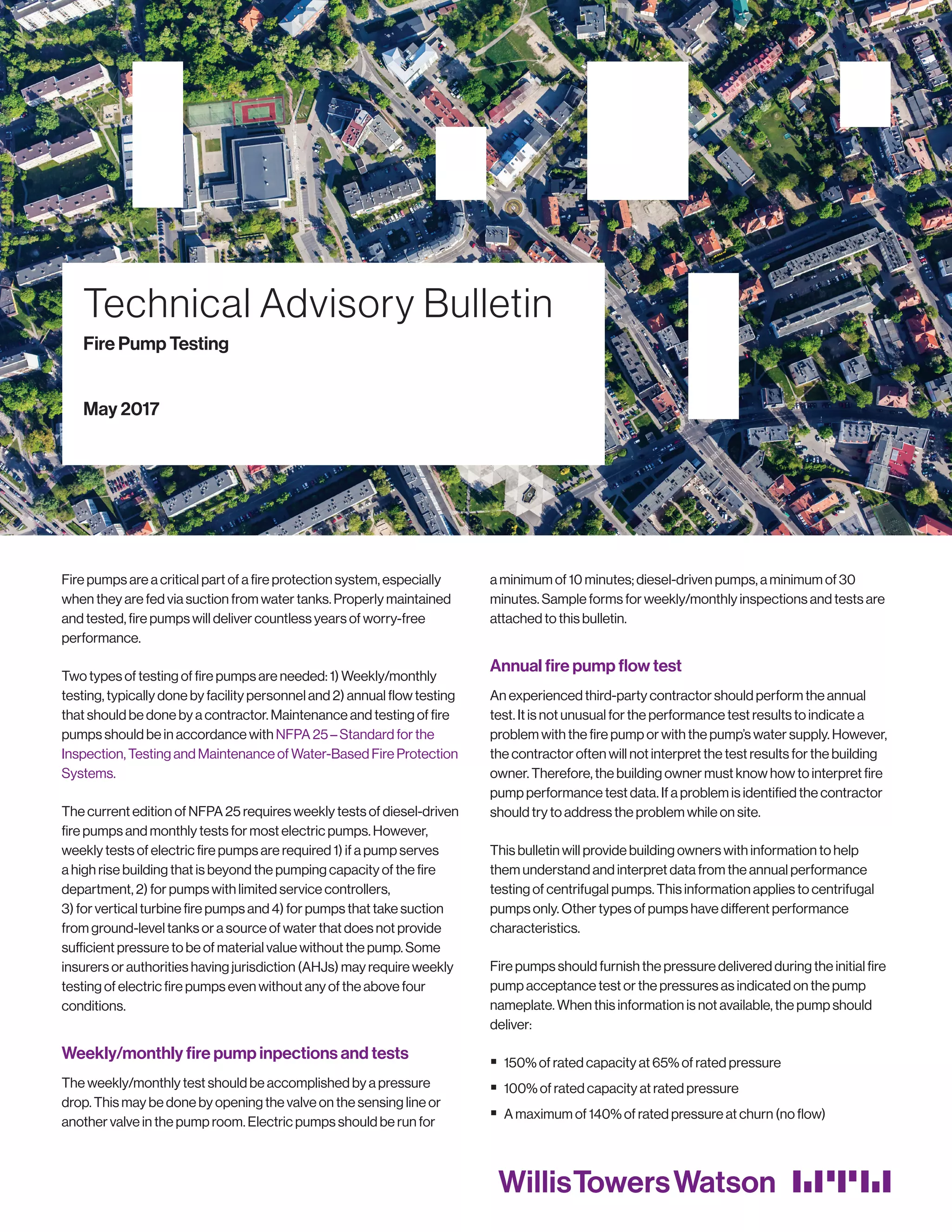 Technical Advisory Bulletin

Fire Pump Testing

May 2017

Fire pumps are a critical part of a fire protection system, especially when they are fed via suction from water tanks. Properly maintained and tested, fire pumps will deliver countless years of worry-free performance.

Two types of testing of fire pumps are needed: 1) Weekly/monthly testing, typically done by facility personnel and 2) annual flow testing that should be done by a contractor. Maintenance and testing of fire pumps should be in accordance with NFPA 25 – Standard for the Inspection, Testing and Maintenance of Water-Based Fire Protection Systems.

The current edition of NFPA 25 requires weekly tests of diesel-driven fire pumps and monthly tests for most electric pumps. However, weekly tests of electric fire pumps are required 1) if a pump serves a high rise building that is beyond the pumping capacity of the fire department, 2) for pumps with limited service controllers, 3) for vertical turbine fire pumps and 4) for pumps that take suction from ground-level tanks or a source of water that does not provide sufficient pressure to be of material value without the pump. Some insurers or authorities having jurisdiction (AHJs) may require weekly testing of electric fire pumps even without any of the above four conditions.

Weekly/monthly fire pump inpections and tests

The weekly/monthly test should be accomplished by a pressure drop. This may be done by opening the valve on the sensing line or another valve in the pump room. Electric pumps should be run for a minimum of 10 minutes; diesel-driven pumps, a minimum of 30 minutes. Sample forms for weekly/monthly inspections and tests are attached to this bulletin.

Annual fire pump flow test

An experienced third-party contractor should perform the annual test. It is not unusual for the performance test results to indicate a problem with the fire pump or with the pump's water supply. However, the contractor often will not interpret the test results for the building owner. Therefore, the building owner must know how to interpret fire pump performance test data. If a problem is identified the contractor should try to address the problem while on site.

This bulletin will provide building owners with information to help them understand and interpret data from the annual performance testing of centrifugal pumps. This information applies to centrifugal pumps only. Other types of pumps have different performance characteristics.

Fire pumps should furnish the pressure delivered during the initial fire pump acceptance test or the pressures as indicated on the pump nameplate. When this information is not available, the pump should deliver:

▪ 150% of rated capacity at 65% of rated pressure
▪ 100% of rated capacity at rated pressure
▪ A maximum of 140% of rated pressure at churn (no flow)

Willis Towers Watson